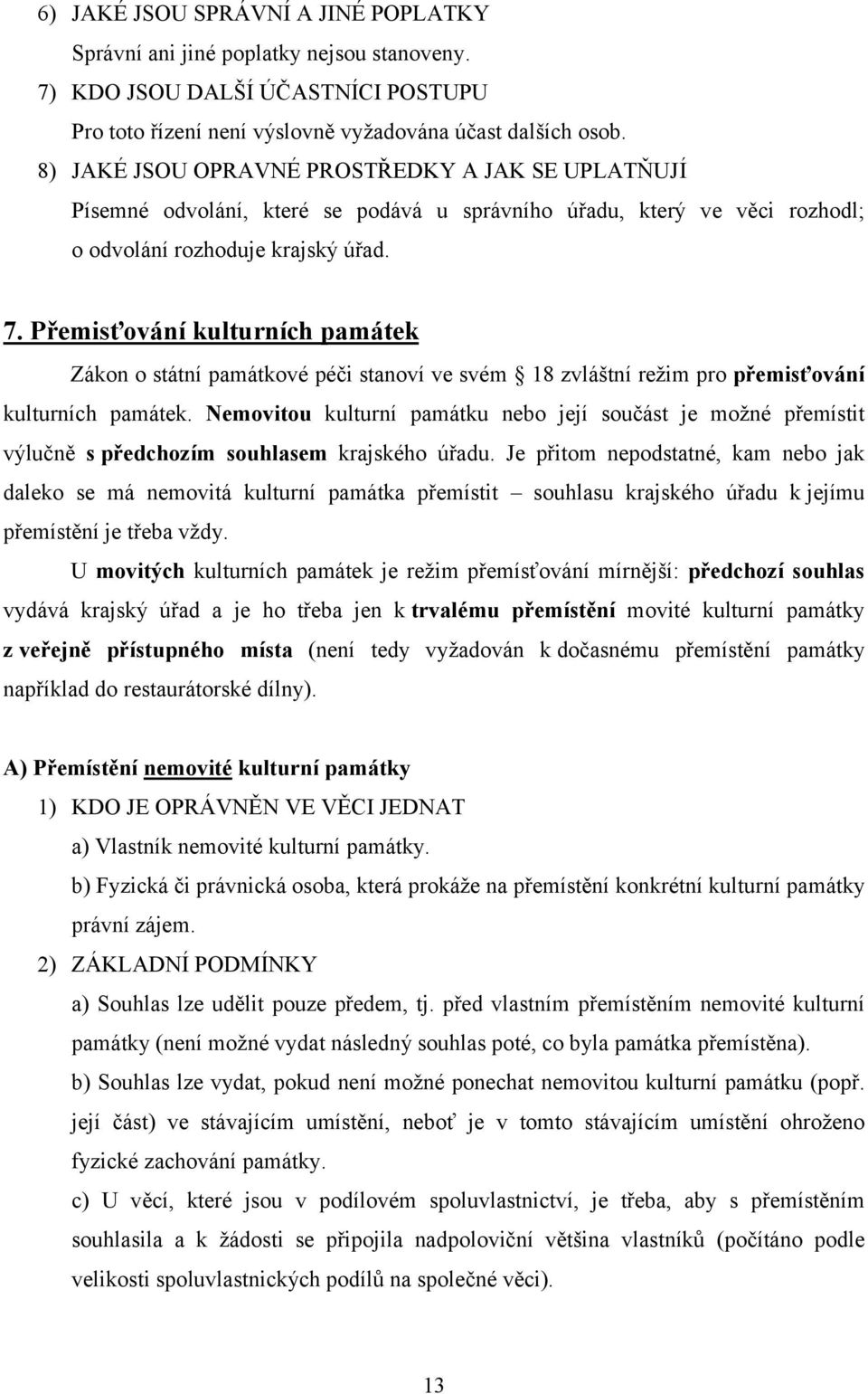 6) JAKÉ JSOU SPRÁVNÍ A JINÉ POPLATKY

Správní ani jiné poplatky nejsou stanoveny.

7) KDO JSOU DALŠÍ ÚČASTNÍCI POSTUPU

Pro toto řízení není výslovně vyžadována účast dalších osob.

8) JAKÉ JSOU OPRAVNÉ PROSTŘEDKY A JAK SE UPLATŇUJÍ

Písemné odvolání, které se podává u správního úřadu, který ve věci rozhodl; o odvolání rozhoduje krajský úřad.

7. Přemisťování kulturních památek

Zákon o státní památkové péči stanoví ve svém § 18 zvláštní režim pro přemisťování kulturních památek. Nemovitou kulturní památku nebo její součást je možné přemístit výlučně s předchozím souhlasem krajského úřadu. Je přitom nepodstatné, kam nebo jak daleko se má nemovitá kulturní památka přemístit – souhlasu krajského úřadu k jejímu přemístění je třeba vždy.

U movitých kulturních památek je režim přemísťování mírnější: předchozí souhlas vydává krajský úřad a je ho třeba jen k trvalému přemístění movité kulturní památky z veřejně přístupného místa (není tedy vyžadován k dočasnému přemístění památky například do restaurátorské dílny).

A) Přemístění nemovité kulturní památky

1) KDO JE OPRÁVNĚN VE VĚCI JEDNAT

a) Vlastník nemovité kulturní památky.

b) Fyzická či právnická osoba, která prokáže na přemístění konkrétní kulturní památky právní zájem.

2) ZÁKLADNÍ PODMÍNKY

a) Souhlas lze udělit pouze předem, tj. před vlastním přemístěním nemovité kulturní památky (není možné vydat následný souhlas poté, co byla památka přemístěna).

b) Souhlas lze vydat, pokud není možné ponechat nemovitou kulturní památku (popř. její část) ve stávajícím umístění, neboť je v tomto stávajícím umístění ohroženo fyzické zachování památky.

c) U věcí, které jsou v podílovém spoluvlastnictví, je třeba, aby s přemístěním souhlasila a k žádosti se připojila nadpoloviční většina vlastníků (počítáno podle velikosti spoluvlastnických podílů na společné věci).

13